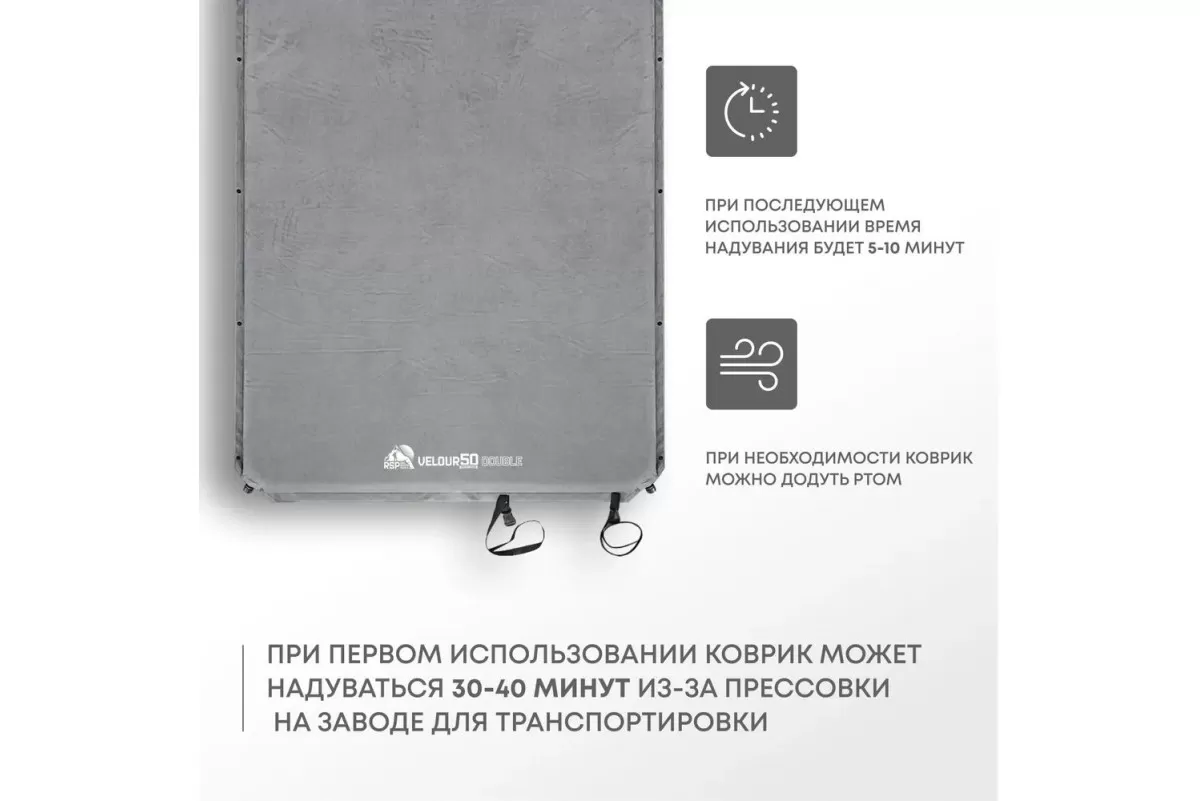 RSP VELOUR50 DOUBLE

ПРИ ПОСЛЕДУЮЩЕМ ИСПОЛЬЗОВАНИИ ВРЕМЯ НАДУВАНИЯ БУДЕТ 5-10 МИНУТ

ПРИ НЕОБХОДИМОСТИ КОВРИК МОЖНО ДОДУТЬ РТОМ

ПРИ ПЕРВОМ ИСПОЛЬЗОВАНИИ КОВРИК МОЖЕТ НАДУВАТЬСЯ 30-40 МИНУТ ИЗ-ЗА ПРЕССОВКИ НА ЗАВОДЕ ДЛЯ ТРАНСПОРТИРОВКИ